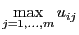 $\max_{j=1,\ldots,m} u_{ij}$